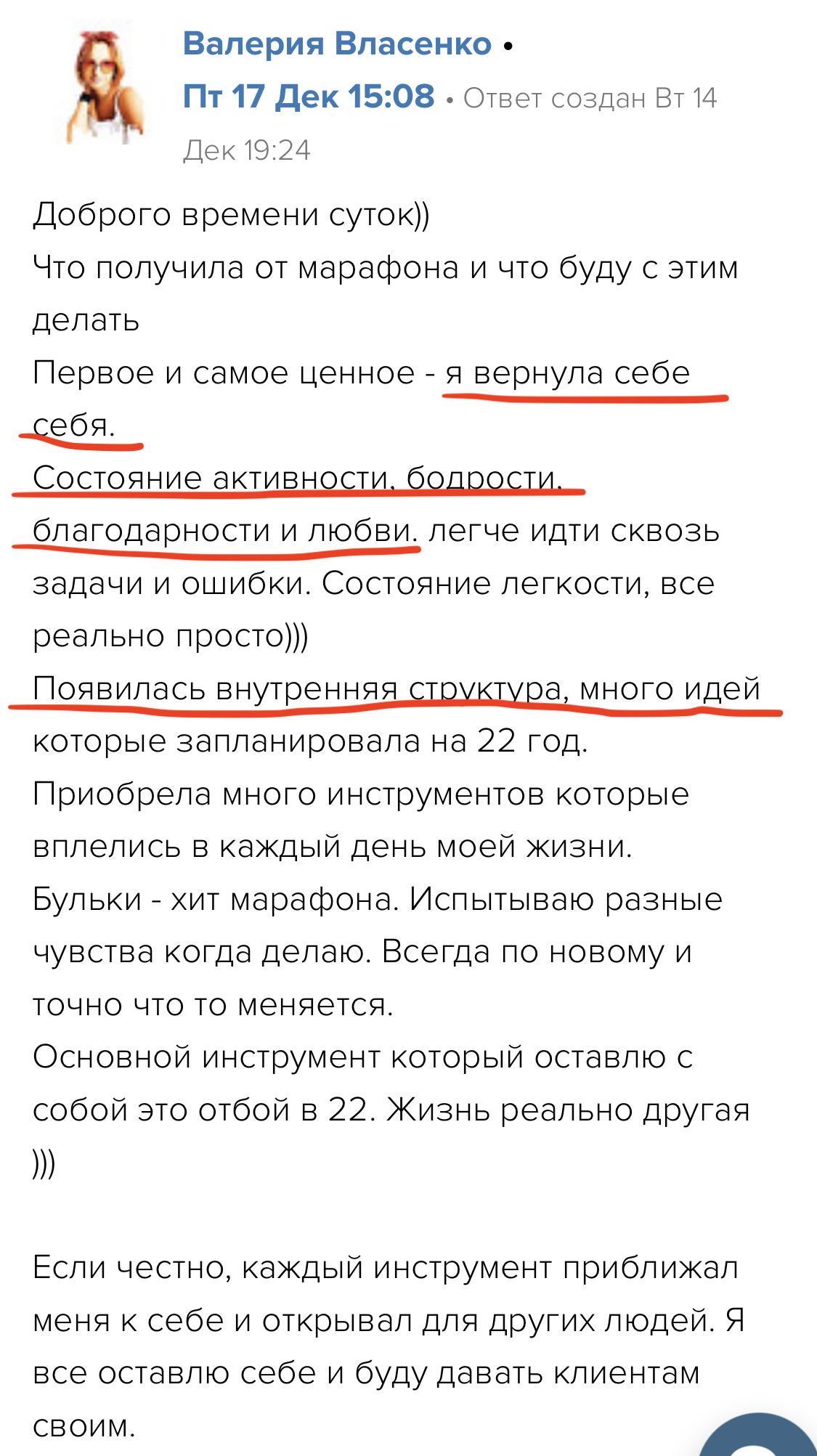 Валерия Власенко • Пт 17 Дек 15:08 • Ответ создан Вт 14 Дек 19:24

Доброго времени суток))
Что получила от марафона и что буду с этим делать
Первое и самое ценное - я вернула себе себя.
Состояние активности, бодрости, благодарности и любви. легче идти сквозь задачи и ошибки. Состояние легкости, все реально просто)))
Появилась внутренняя структура, много идей которые запланировала на 22 год.
Приобрела много инструментов которые вплелись в каждый день моей жизни.
Бульки - хит марафона. Испытываю разные чувства когда делаю. Всегда по новому и точно что то меняется.
Основной инструмент который оставлю с собой это отбой в 22. Жизнь реально другая )))

Если честно, каждый инструмент приближал меня к себе и открывал для других людей. Я все оставлю себе и буду давать клиентам своим.